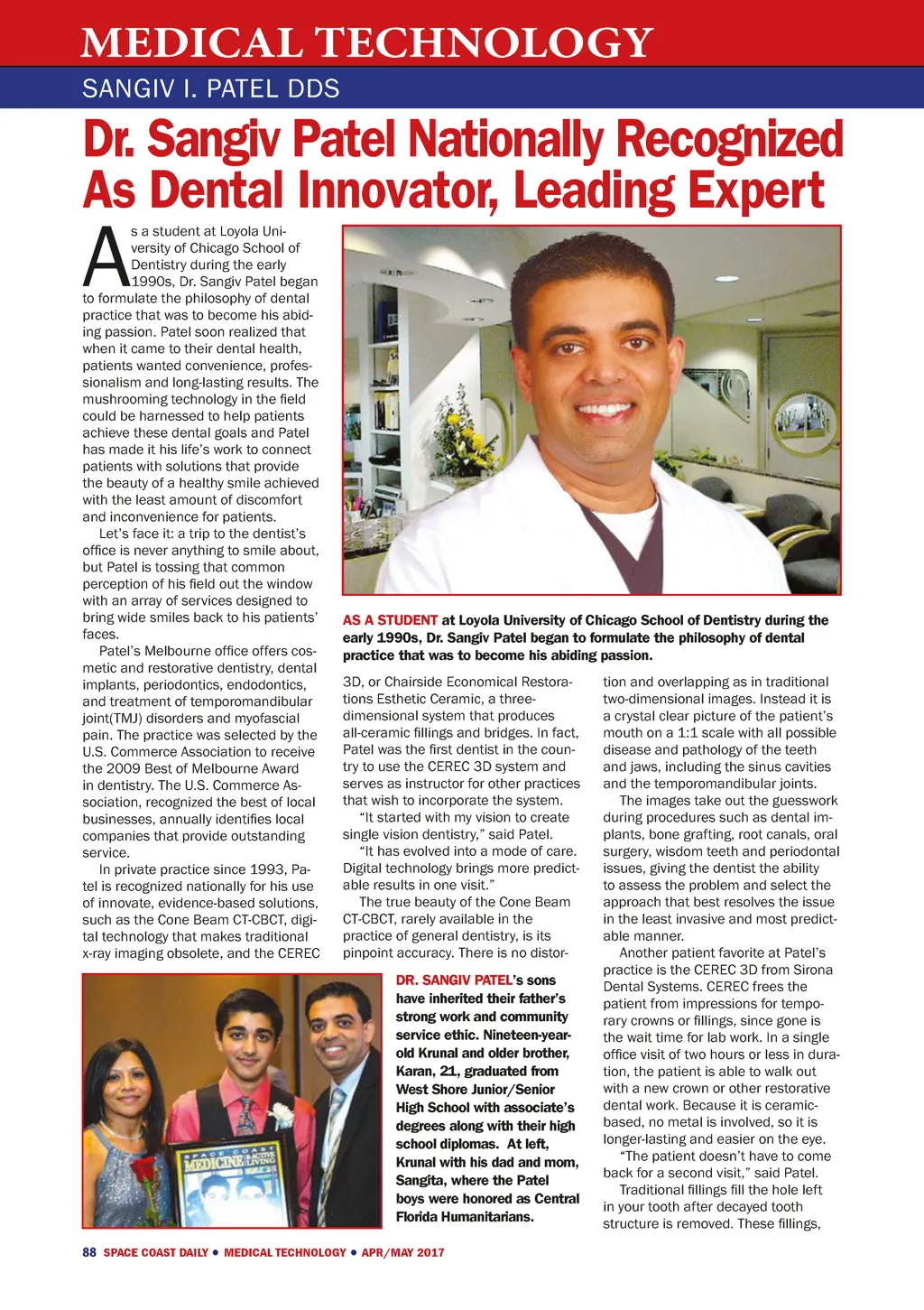 MEDICAL TECHNOLOGY

SANGIV I. PATEL DDS

Dr. Sangiv Patel Nationally Recognized As Dental Innovator, Leading Expert

As a student at Loyola University of Chicago School of Dentistry during the early 1990s, Dr. Sangiv Patel began to formulate the philosophy of dental practice that was to become his abiding passion. Patel soon realized that when it came to their dental health, patients wanted convenience, professionalism and long-lasting results. The mushrooming technology in the field could be harnessed to help patients achieve these dental goals and Patel has made it his life's work to connect patients with solutions that provide the beauty of a healthy smile achieved with the least amount of discomfort and inconvenience for patients.

Let's face it: a trip to the dentist's office is never anything to smile about, but Patel is tossing that common perception of his field out the window with an array of services designed to bring wide smiles back to his patients' faces.

Patel's Melbourne office offers cosmetic and restorative dentistry, dental implants, periodontics, endodontics, and treatment of temporomandibular joint(TMJ) disorders and myofascial pain. The practice was selected by the U.S. Commerce Association to receive the 2009 Best of Melbourne Award in dentistry. The U.S. Commerce Association, recognized the best of local businesses, annually identifies local companies that provide outstanding service.

In private practice since 1993, Patel is recognized nationally for his use of innovate, evidence-based solutions, such as the Cone Beam CT-CBCT, digital technology that makes traditional x-ray imaging obsolete, and the CEREC

AS A STUDENT at Loyola University of Chicago School of Dentistry during the early 1990s, Dr. Sangiv Patel began to formulate the philosophy of dental practice that was to become his abiding passion.

3D, or Chairside Economical Restorations Esthetic Ceramic, a three-dimensional system that produces all-ceramic fillings and bridges. In fact, Patel was the first dentist in the country to use the CEREC 3D system and serves as instructor for other practices that wish to incorporate the system.

"It started with my vision to create single vision dentistry," said Patel.

"It has evolved into a mode of care. Digital technology brings more predictable results in one visit."

The true beauty of the Cone Beam CT-CBCT, rarely available in the practice of general dentistry, is its pinpoint accuracy. There is no distortion and overlapping as in traditional two-dimensional images. Instead it is a crystal clear picture of the patient's mouth on a 1:1 scale with all possible disease and pathology of the teeth and jaws, including the sinus cavities and the temporomandibular joints.

The images take out the guesswork during procedures such as dental implants, bone grafting, root canals, oral surgery, wisdom teeth and periodontal issues, giving the dentist the ability to assess the problem and select the approach that best resolves the issue in the least invasive and most predictable manner.

Another patient favorite at Patel's practice is the CEREC 3D from Sirona Dental Systems. CEREC frees the patient from impressions for temporary crowns or fillings, since gone is the wait time for lab work. In a single office visit of two hours or less in duration, the patient is able to walk out with a new crown or other restorative dental work. Because it is ceramic-based, no metal is involved, so it is longer-lasting and easier on the eye.

"The patient doesn't have to come back for a second visit," said Patel.

Traditional fillings fill the hole left in your tooth after decayed tooth structure is removed. These fillings,

SPACE COAST MEDICINE ACTIVE LIVING

DR. SANGIV PATEL's sons have inherited their father's strong work and community service ethic. Nineteen-year-old Krunal and older brother, Karan, 21, graduated from West Shore Junior/Senior High School with associate's degrees along with their high school diplomas. At left, Krunal with his dad and mom, Sangita, where the Patel boys were honored as Central Florida Humanitarians.

88 SPACE COAST DAILY • MEDICAL TECHNOLOGY • APR/MAY 2017